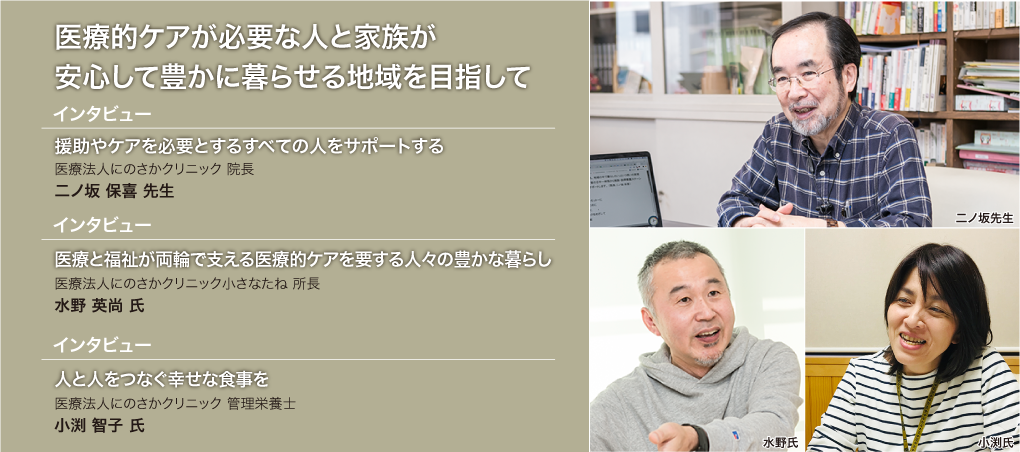 医療的ケアが必要な人と家族が
安心して豊かに暮らせる地域を目指して

インタビュー

援助やケアを必要とするすべての人をサポートする
医療法人にのさかクリニック 院長
二ノ坂 保喜 先生

インタビュー

医療と福祉が両輪で支える医療的ケアを要する人々の豊かな暮らし
医療法人にのさかクリニック小さなたね 所長
水野 英尚 氏

インタビュー

人と人をつなぐ幸せな食事を
医療法人にのさかクリニック 管理栄養士
小渕 智子 氏

二ノ坂先生

水野氏

小渕氏